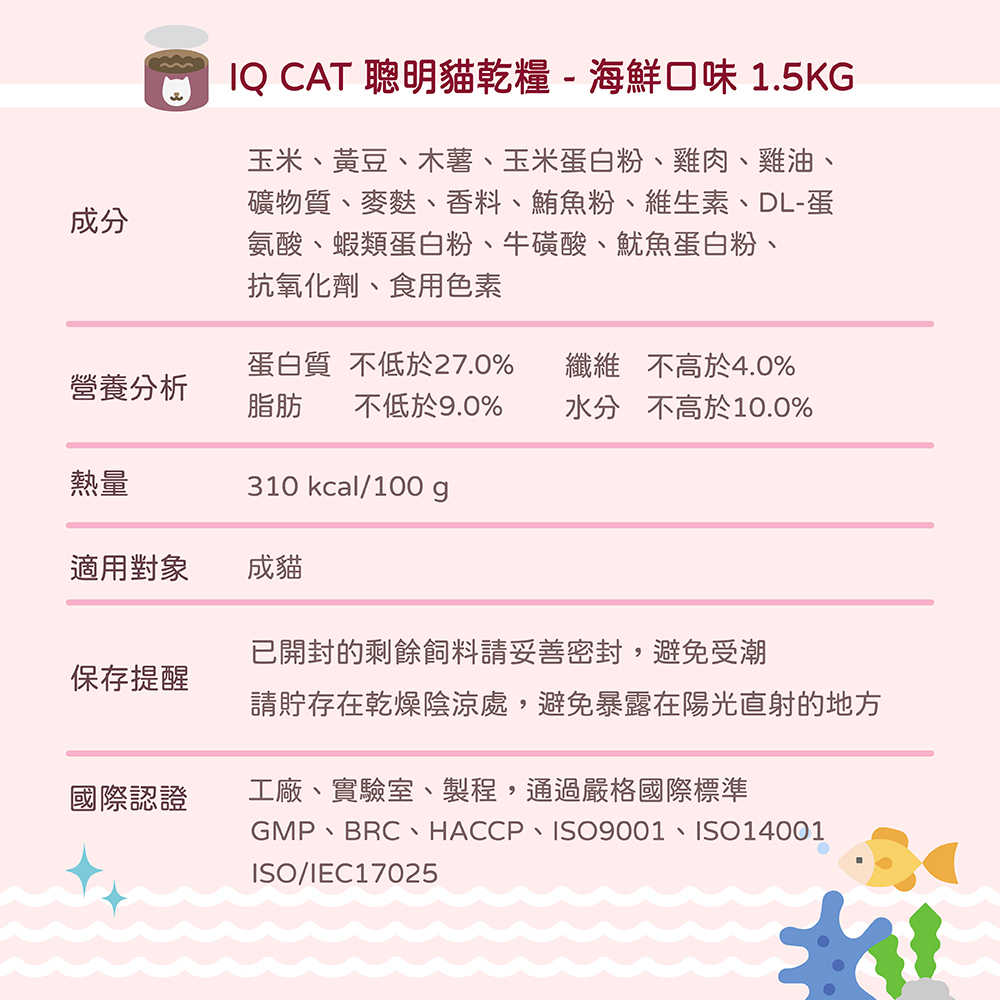 IQ CAT 聰明貓乾糧 - 海鮮口味 1.5KG

成分
玉米、黃豆、木薯、玉米蛋白粉、雞肉、雞油、礦物質、麥麩、香料、鮪魚粉、維生素、DL-蛋氨酸、蝦類蛋白粉、牛磺酸、魷魚蛋白粉、抗氧化劑、食用色素

營養分析
蛋白質 不低於27.0% 纖維 不高於4.0%
脂肪 不低於9.0% 水分 不高於10.0%

熱量
310 kcal/100 g

適用對象
成貓

保存提醒
已開封的剩餘飼料請妥善密封，避免受潮
請貯存在乾燥陰涼處，避免暴露在陽光直射的地方

國際認證
工廠、實驗室、製程，通過嚴格國際標準
GMP、BRC、HACCP、ISO9001、ISO14001
ISO/IEC17025